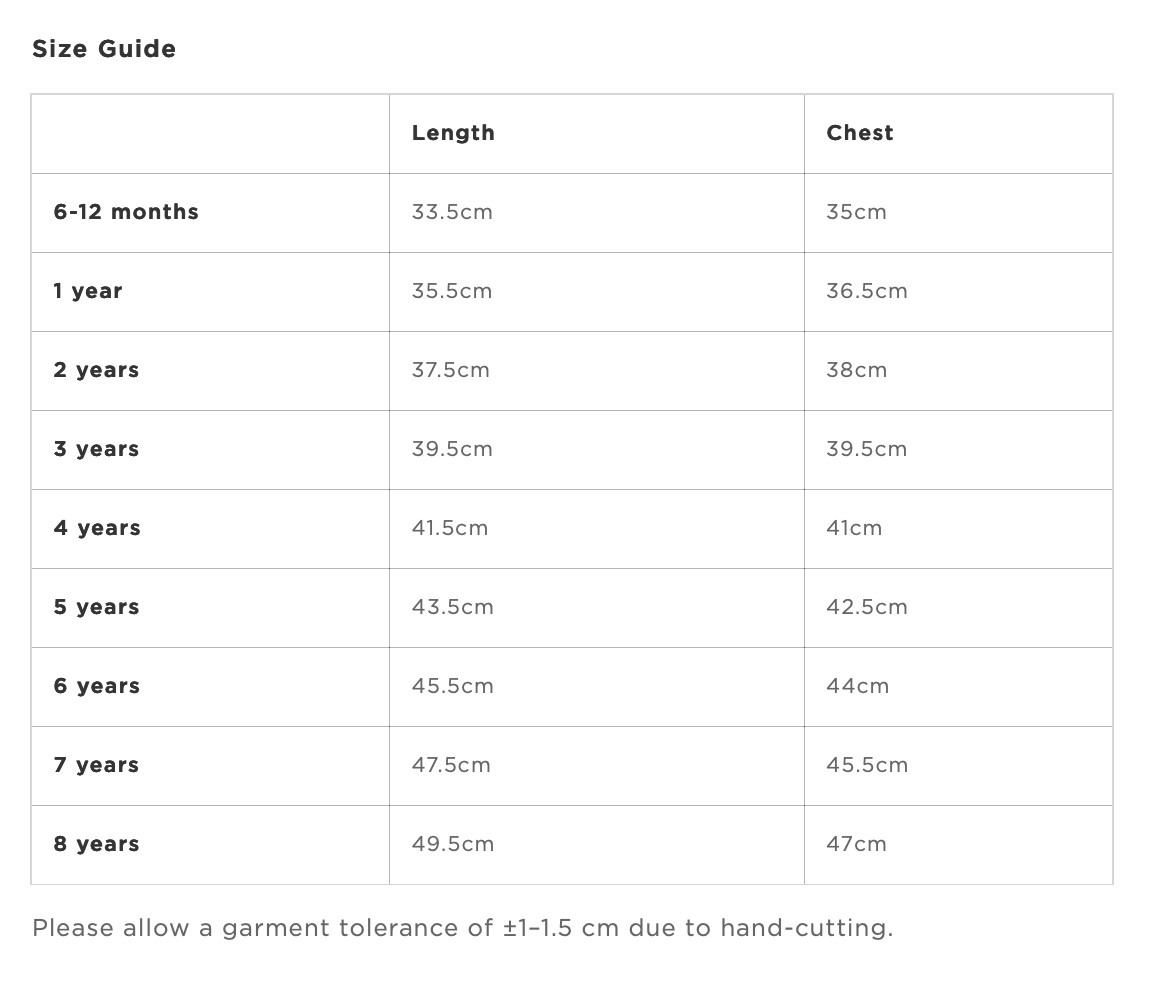 Size Guide

| | Length | Chest |
|---|---|---|
| 6-12 months | 33.5cm | 35cm |
| 1 year | 35.5cm | 36.5cm |
| 2 years | 37.5cm | 38cm |
| 3 years | 39.5cm | 39.5cm |
| 4 years | 41.5cm | 41cm |
| 5 years | 43.5cm | 42.5cm |
| 6 years | 45.5cm | 44cm |
| 7 years | 47.5cm | 45.5cm |
| 8 years | 49.5cm | 47cm |

Please allow a garment tolerance of ±1–1.5 cm due to hand-cutting.